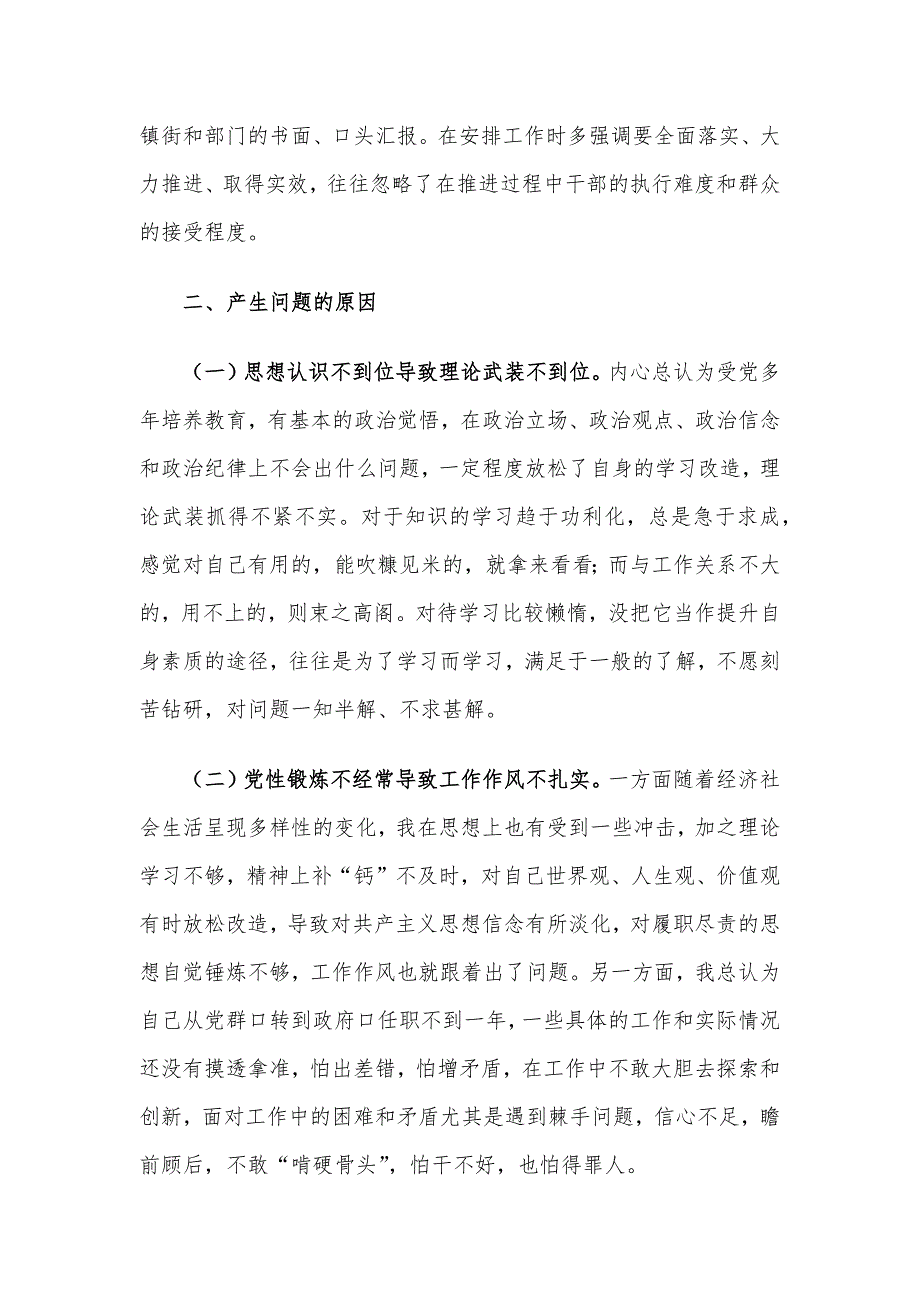 镇街和部门的书面、口头汇报。在安排工作时多强调要全面落实、大力推进、取得实效，往往忽略了在推进过程中干部的执行难度和群众的接受程度。

二、产生问题的原因

（一）思想认识不到位导致理论武装不到位。内心总认为受党多年培养教育，有基本的政治觉悟，在政治立场、政治观点、政治信念和政治纪律上不会出什么问题，一定程度放松了自身的学习改造，理论武装抓得不紧不实。对于知识的学习趋于功利化，总是急于求成，感觉对自己有用的，能吹糠见米的，就拿来看看；而与工作关系不大的，用不上的，则束之高阁。对待学习比较懒惰，没把它当作提升自身素质的途径，往往是为了学习而学习，满足于一般的了解，不愿刻苦钻研，对问题一知半解、不求甚解。

（二）党性锻炼不经常导致工作作风不扎实。一方面随着经济社会生活呈现多样性的变化，我在思想上也有受到一些冲击，加之理论学习不够，精神上补“钙”不及时，对自己世界观、人生观、价值观有时放松改造，导致对共产主义思想信念有所淡化，对履职尽责的思想自觉锤炼不够，工作作风也就跟着出了问题。另一方面，我总认为自己从党群口转到政府口任职不到一年，一些具体的工作和实际情况还没有摸透拿准，怕出差错，怕增矛盾，在工作中不敢大胆去探索和创新，面对工作中的困难和矛盾尤其是遇到棘手问题，信心不足，瞻前顾后，不敢“啃硬骨头”，怕干不好，也怕得罪人。